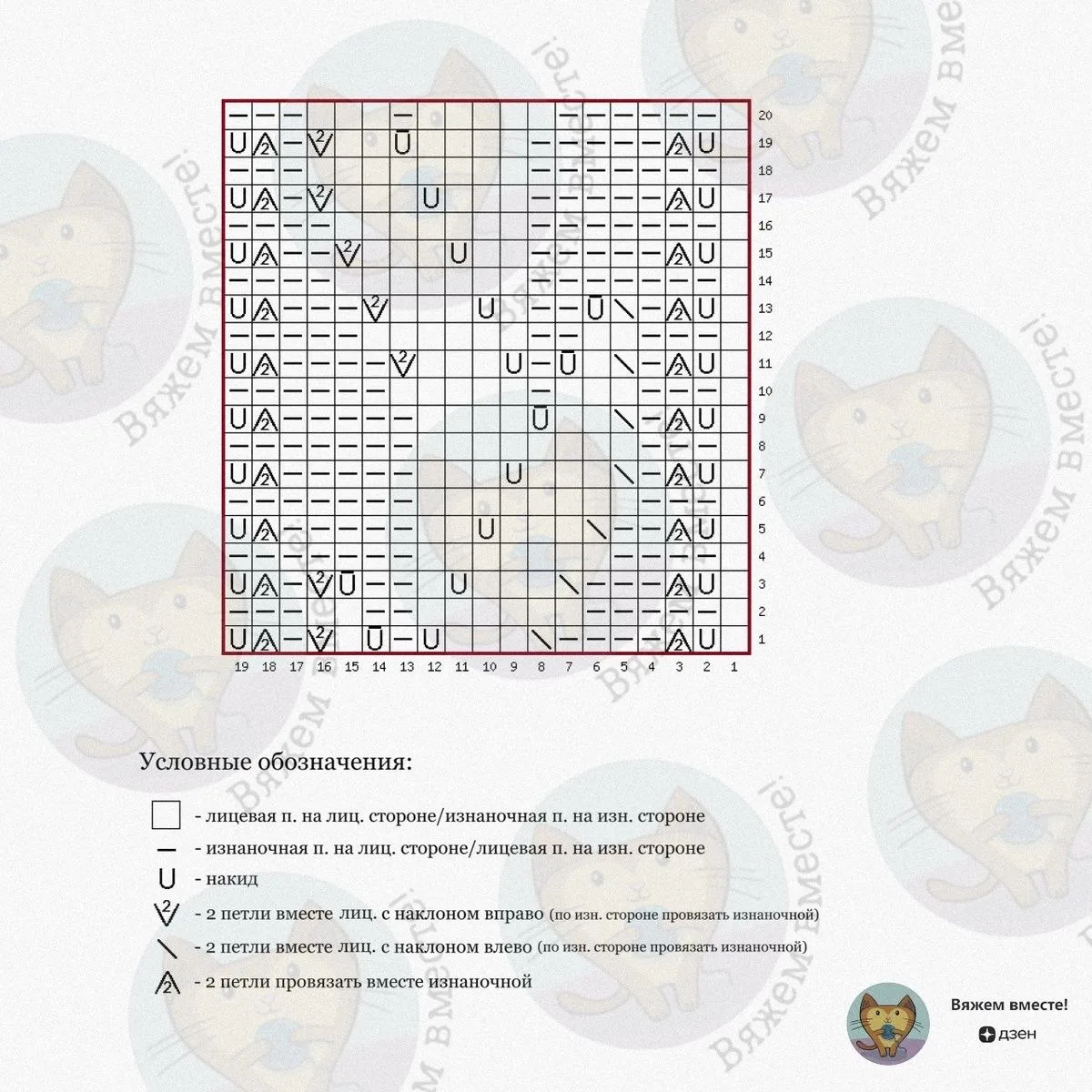 20
19
18
17
16
15
14
13
12
11
10
9
8
7
6
5
4
3
2
1

19 18 17 16 15 14 13 12 11 10 9 8 7 6 5 4 3 2 1

Условные обозначения:

- лицевая п. на лиц. стороне/изнаночная п. на изн. стороне
- изнаночная п. на лиц. стороне/лицевая п. на изн. стороне
- накид
- 2 петли вместе лиц. с наклоном вправо (по изн. стороне провязать изнаночной)
- 2 петли вместе лиц. с наклоном влево (по изн. стороне провязать изнаночной)
- 2 петли провязать вместе изнаночной

Вяжем вместе!
дзен

Вяжем вместе!